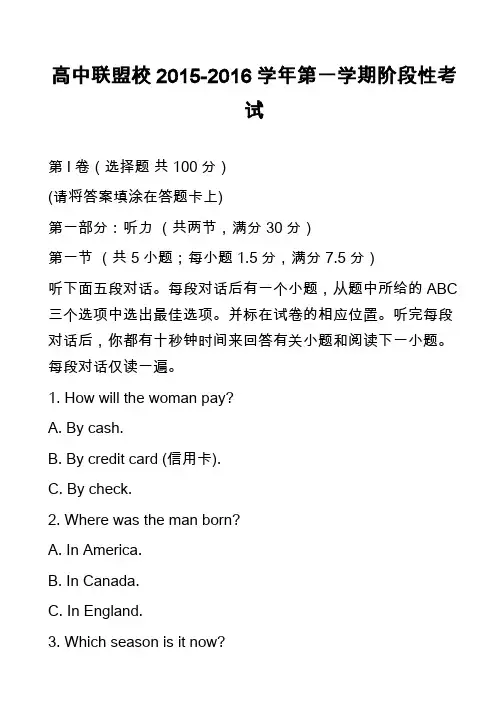 高中联盟校 2015-2016 学年第一学期阶段性考试

第 I 卷（选择题 共 100 分）

(请将答案填涂在答题卡上)

第一部分：听力 （共两节，满分 30 分）

第一节 （共 5 小题；每小题 1.5 分，满分 7.5 分）

听下面五段对话。每段对话后有一个小题，从题中所给的 ABC 三个选项中选出最佳选项。并标在试卷的相应位置。听完每段对话后，你都有十秒钟时间来回答有关小题和阅读下一小题。每段对话仅读一遍。

1. How will the woman pay?

A. By cash.

B. By credit card (信用卡).

C. By check.

2. Where was the man born?

A. In America.

B. In Canada.

C. In England.

3. Which season is it now?